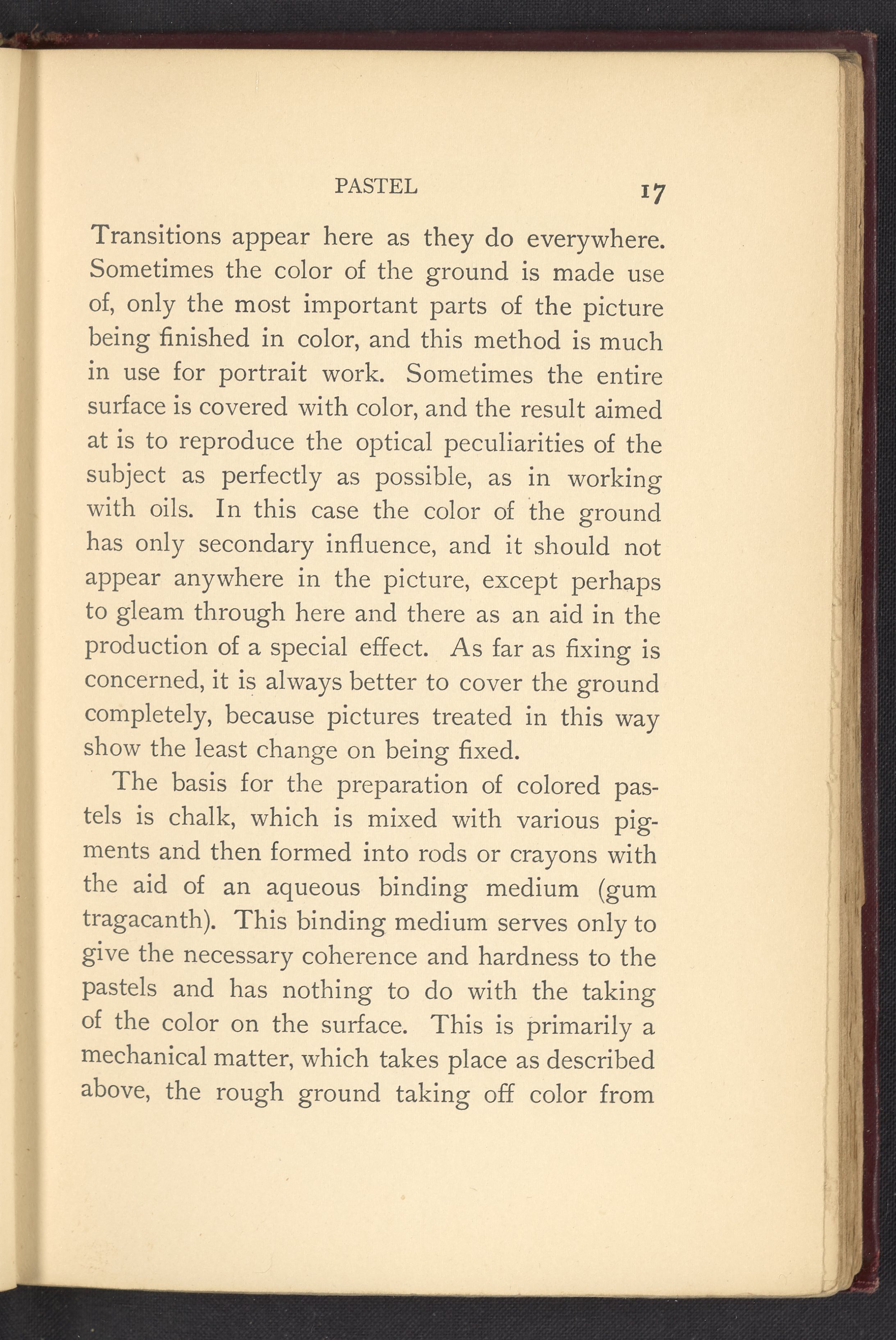 PASTEL 17

Transitions appear here as they do everywhere. Sometimes the color of the ground is made use of, only the most important parts of the picture being finished in color, and this method is much in use for portrait work. Sometimes the entire surface is covered with color, and the result aimed at is to reproduce the optical peculiarities of the subject as perfectly as possible, as in working with oils. In this case the color of the ground has only secondary influence, and it should not appear anywhere in the picture, except perhaps to gleam through here and there as an aid in the production of a special effect. As far as fixing is concerned, it is always better to cover the ground completely, because pictures treated in this way show the least change on being fixed.

The basis for the preparation of colored pastels is chalk, which is mixed with various pigments and then formed into rods or crayons with the aid of an aqueous binding medium (gum tragacanth). This binding medium serves only to give the necessary coherence and hardness to the pastels and has nothing to do with the taking of the color on the surface. This is primarily a mechanical matter, which takes place as described above, the rough ground taking off color from